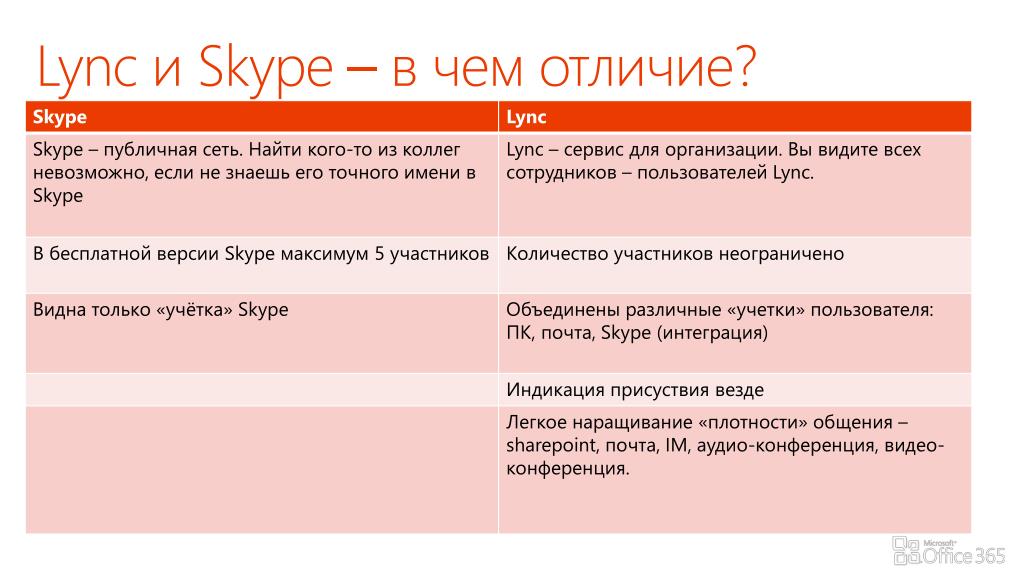 Lync и Skype – в чем отличие?

| Skype | Lync |
|---|---|
| Skype – публичная сеть. Найти кого-то из коллег невозможно, если не знаешь его точного имени в Skype | Lync – сервис для организации. Вы видите всех сотрудников – пользователей Lync. |
| В бесплатной версии Skype максимум 5 участников | Количество участников неограничено |
| Видна только «учётка» Skype | Объединены различные «учетки» пользователя: ПК, почта, Skype (интеграция) |
| | Индикация присуствия везде |
| | Легкое наращивание «плотности» общения – sharepoint, почта, IM, аудио-конференция, видео-конференция. |

Microsoft Office 365